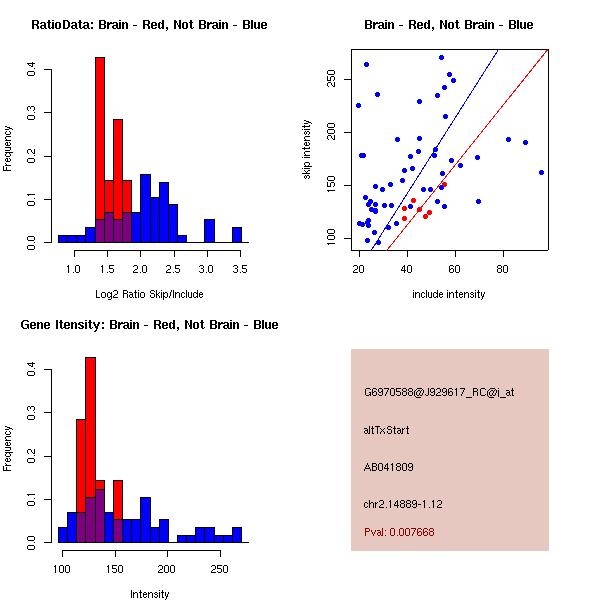 RatioData: Brain - Red, Not Brain - Blue

Frequency

0.0
0.1
0.2
0.3
0.4

1.0
1.5
2.0
2.5
3.0
3.5

Log2 Ratio Skip/Include

Brain - Red, Not Brain - Blue

skip intensity

100
150
200
250

20
40
60
80

include intensity

Gene Itensity: Brain - Red, Not Brain - Blue

Frequency

0.0
0.1
0.2
0.3
0.4

100
150
200
250

Intensity

G6970588@J929617_RC@i_at

altTxStart

AB041809

chr2.14889-1.12

Pval: 0.007668